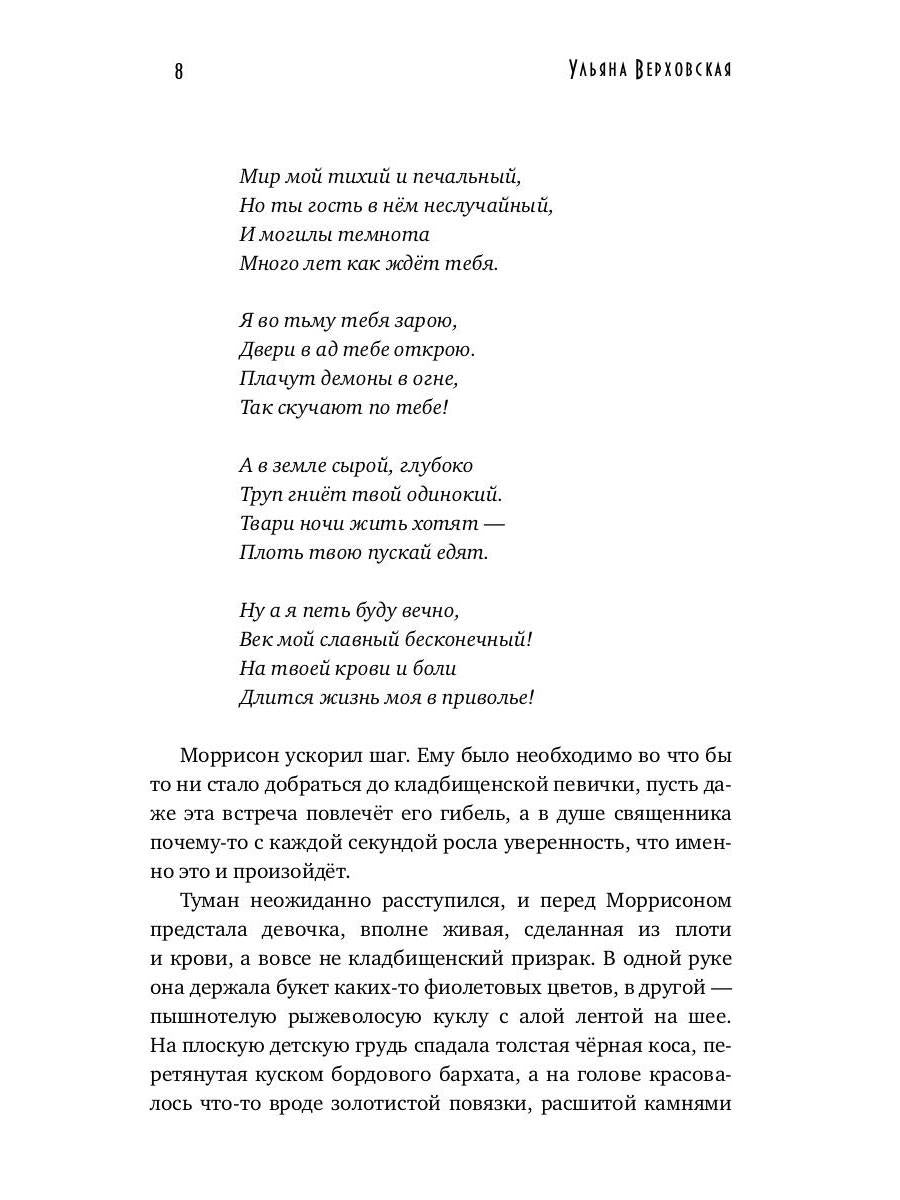 8

Ульяна Верховская

Мир мой тихий и печальный,
Но ты гость в нём неслучайный,
И могилы темнота
Много лет как ждёт тебя.

Я во тьму тебя зарою,
Двери в ад тебе открою.
Плачут демоны в огне,
Так скучают по тебе!

А в земле сырой, глубоко
Труп гниёт твой одинокий.
Твари ночи жить хотят —
Плоть твою пускай едят.

Ну а я петь буду вечно,
Век мой славный бесконечный!
На твоей крови и боли
Длится жизнь моя в приволье!

Моррисон ускорил шаг. Ему было необходимо во что бы то ни стало добраться до кладбищенской певички, пусть даже эта встреча повлечёт его гибель, а в душе священника почему-то с каждой секундой росла уверенность, что именно это и произойдёт.

Туман неожиданно расступился, и перед Моррисоном предстала девочка, вполне живая, сделанная из плоти и крови, а вовсе не кладбищенский призрак. В одной руке она держала букет каких-то фиолетовых цветов, в другой — пышнотелую рыжеволосую куклу с алой лентой на шее. На плоскую детскую грудь спадала толстая чёрная коса, перетянутая куском бордового бархата, а на голове красовалось что-то вроде золотистой повязки, расшитой камнями